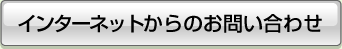 インターネットからのお問い合わせ